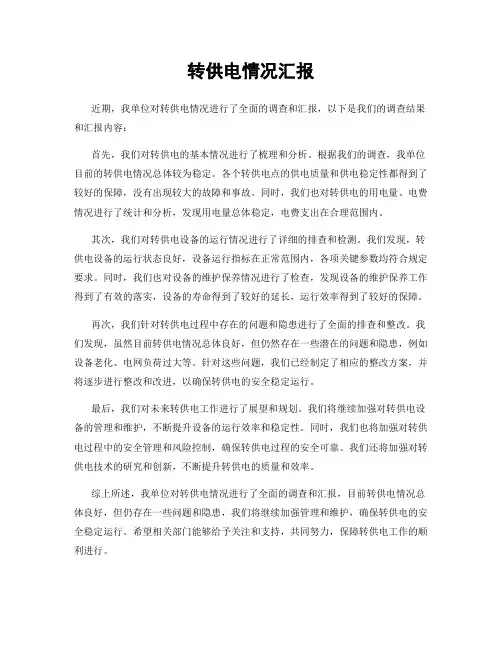 转供电情况汇报

近期，我单位对转供电情况进行了全面的调查和汇报，以下是我们的调查结果和汇报内容：

首先，我们对转供电的基本情况进行了梳理和分析。根据我们的调查，我单位目前的转供电情况总体较为稳定。各个转供电点的供电质量和供电稳定性都得到了较好的保障，没有出现较大的故障和事故。同时，我们也对转供电的用电量、电费情况进行了统计和分析，发现用电量总体稳定，电费支出在合理范围内。

其次，我们对转供电设备的运行情况进行了详细的排查和检测。我们发现，转供电设备的运行状态良好，设备运行指标在正常范围内，各项关键参数均符合规定要求。同时，我们也对设备的维护保养情况进行了检查，发现设备的维护保养工作得到了有效的落实，设备的寿命得到了较好的延长，运行效率得到了较好的保障。

再次，我们针对转供电过程中存在的问题和隐患进行了全面的排查和整改。我们发现，虽然目前转供电情况总体良好，但仍然存在一些潜在的问题和隐患，例如设备老化、电网负荷过大等。针对这些问题，我们已经制定了相应的整改方案，并将逐步进行整改和改进，以确保转供电的安全稳定运行。

最后，我们对未来转供电工作进行了展望和规划。我们将继续加强对转供电设备的管理和维护，不断提升设备的运行效率和稳定性。同时，我们也将加强对转供电过程中的安全管理和风险控制，确保转供电过程的安全可靠。我们还将加强对转供电技术的研究和创新，不断提升转供电的质量和效率。

综上所述，我单位对转供电情况进行了全面的调查和汇报，目前转供电情况总体良好，但仍存在一些问题和隐患，我们将继续加强管理和维护，确保转供电的安全稳定运行。希望相关部门能够给予关注和支持，共同努力，保障转供电工作的顺利进行。